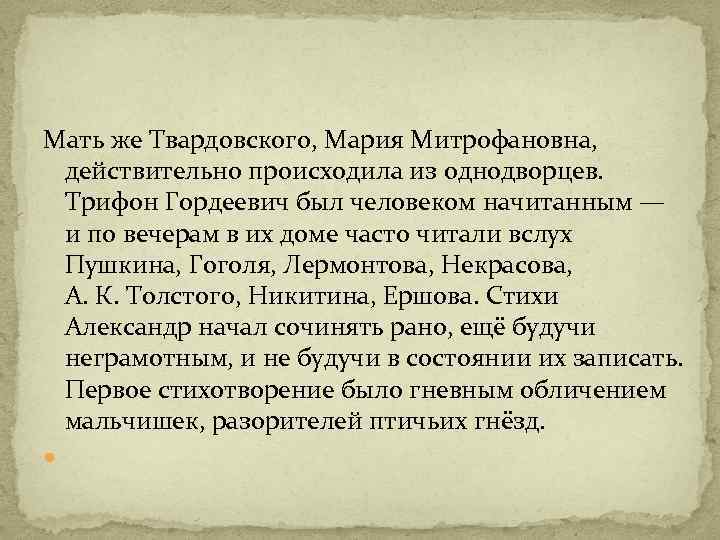 Мать же Твардовского, Мария Митрофановна, действительно происходила из однодворцев. Трифон Гордеевич был человеком начитанным — и по вечерам в их доме часто читали вслух Пушкина, Гоголя, Лермонтова, Некрасова, А. К. Толстого, Никитина, Ершова. Стихи Александр начал сочинять рано, ещё будучи неграмотным, и не будучи в состоянии их записать. Первое стихотворение было гневным обличением мальчишек, разорителей птичьих гнёзд.